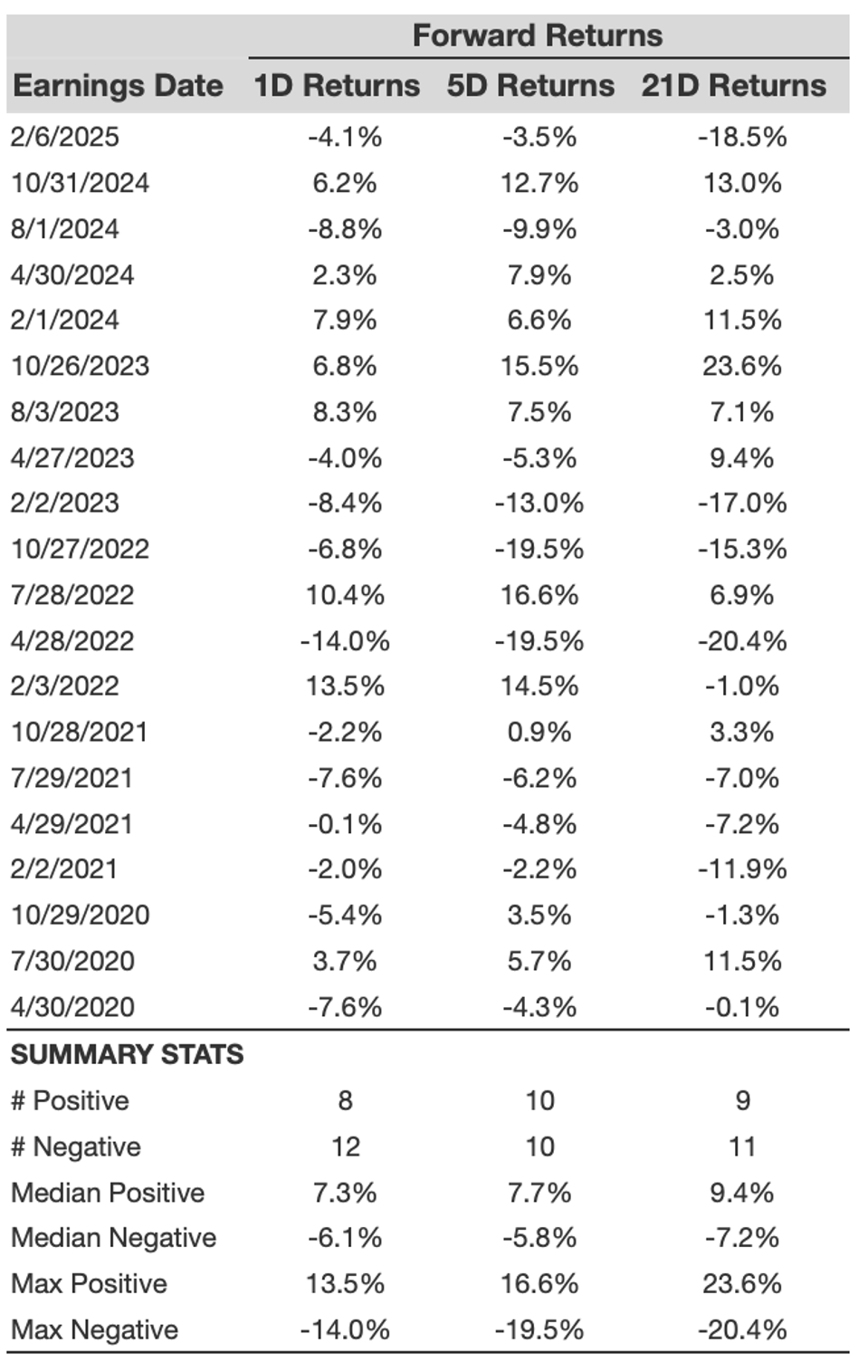 | | Forward Returns | | |
|---|---|---|---|
| Earnings Date | 1D Returns | 5D Returns | 21D Returns |
| 2/6/2025 | -4.1% | -3.5% | -18.5% |
| 10/31/2024 | 6.2% | 12.7% | 13.0% |
| 8/1/2024 | -8.8% | -9.9% | -3.0% |
| 4/30/2024 | 2.3% | 7.9% | 2.5% |
| 2/1/2024 | 7.9% | 6.6% | 11.5% |
| 10/26/2023 | 6.8% | 15.5% | 23.6% |
| 8/3/2023 | 8.3% | 7.5% | 7.1% |
| 4/27/2023 | -4.0% | -5.3% | 9.4% |
| 2/2/2023 | -8.4% | -13.0% | -17.0% |
| 10/27/2022 | -6.8% | -19.5% | -15.3% |
| 7/28/2022 | 10.4% | 16.6% | 6.9% |
| 4/28/2022 | -14.0% | -19.5% | -20.4% |
| 2/3/2022 | 13.5% | 14.5% | -1.0% |
| 10/28/2021 | -2.2% | 0.9% | 3.3% |
| 7/29/2021 | -7.6% | -6.2% | -7.0% |
| 4/29/2021 | -0.1% | -4.8% | -7.2% |
| 2/2/2021 | -2.0% | -2.2% | -11.9% |
| 10/29/2020 | -5.4% | 3.5% | -1.3% |
| 7/30/2020 | 3.7% | 5.7% | 11.5% |
| 4/30/2020 | -7.6% | -4.3% | -0.1% |
| SUMMARY STATS | | | |
| # Positive | 8 | 10 | 9 |
| # Negative | 12 | 10 | 11 |
| Median Positive | 7.3% | 7.7% | 9.4% |
| Median Negative | -6.1% | -5.8% | -7.2% |
| Max Positive | 13.5% | 16.6% | 23.6% |
| Max Negative | -14.0% | -19.5% | -20.4% |